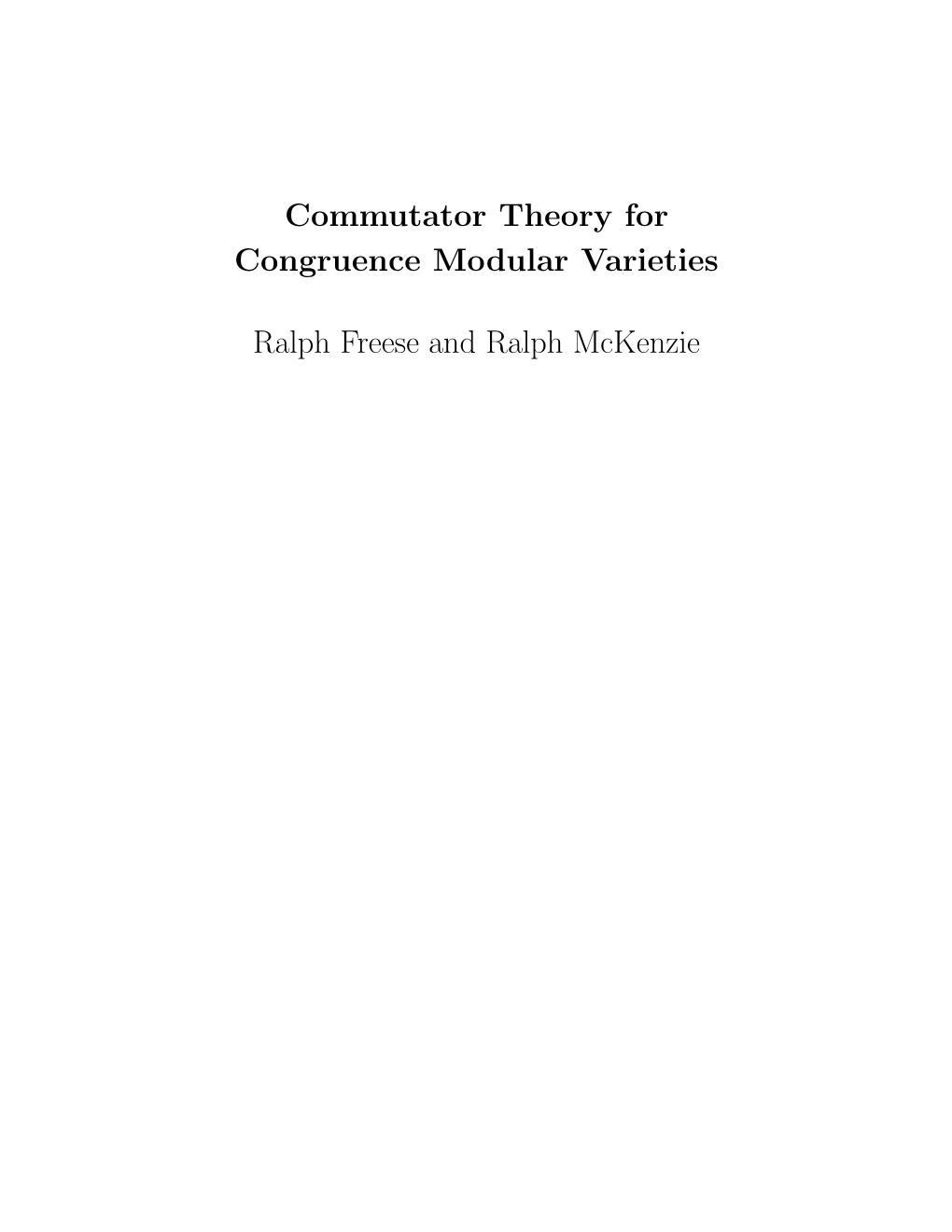 Commutator Theory for
Congruence Modular Varieties

Ralph Freese and Ralph McKenzie